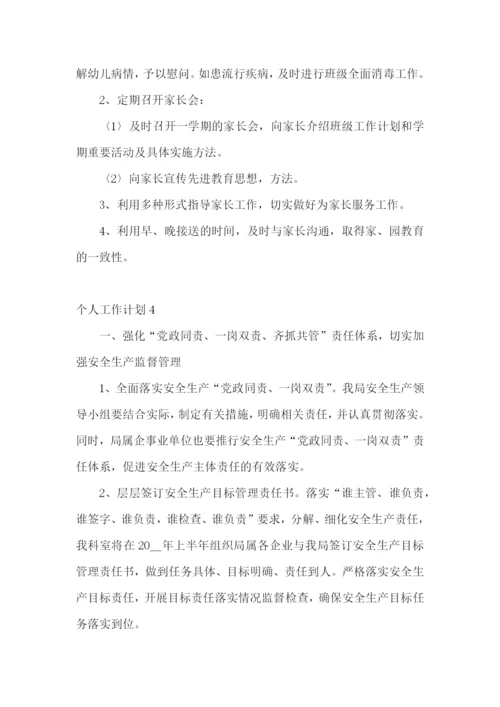 解幼儿病情，予以慰问。如患流行疾病，及时进行班级全面消毒工作。

2、定期召开家长会：

〈1〉及时召开一学期的家长会，向家长介绍班级工作计划和学期重要活动及具体实施方法。

〈2〉向家长宣传先进教育思想，方法。

3、利用多种形式指导家长工作，切实做好为家长服务工作。

4、利用早、晚接送的时间，及时与家长沟通，取得家、园教育的一致性。

个人工作计划 4

一、强化“党政同责、一岗双责、齐抓共管”责任体系，切实加强安全生产监督管理

1、全面落实安全生产“党政同责、一岗双责”。我局安全生产领导小组要结合实际，制定有关措施，明确相关责任，并认真贯彻落实。同时，局属企事业单位也要推行安全生产“党政同责、一岗双责”责任体系，促进安全生产主体责任的有效落实。

2、层层签订安全生产目标管理责任书。落实“谁主管、谁负责，谁签字、谁负责，谁检查、谁负责”要求，分解、细化安全生产责任，我科室将在 20__年上半年组织局属各企业与我局签订安全生产目标管理责任书，做到任务具体、目标明确、责任到人。严格落实安全生产目标责任，开展目标责任落实情况监督检查，确保安全生产目标任务落实到位。